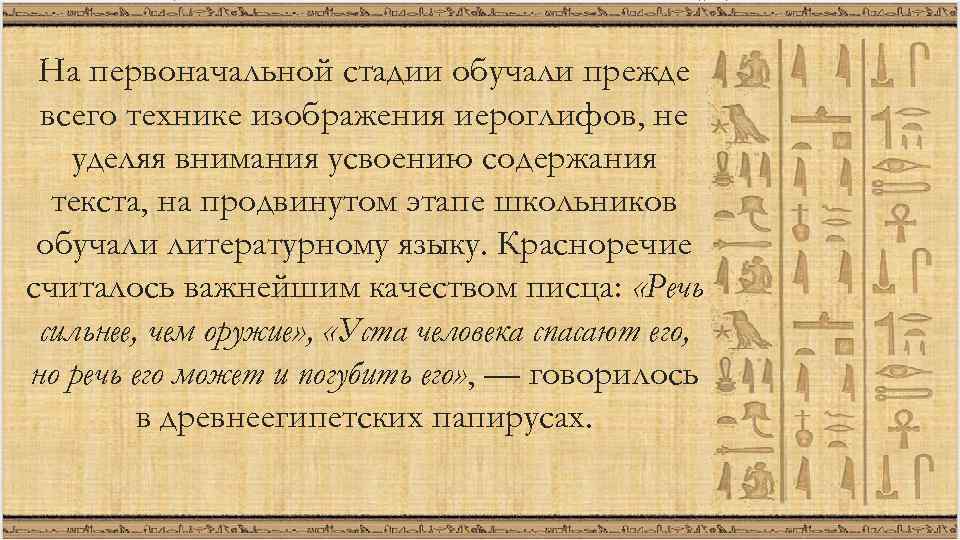 На первоначальной стадии обучали прежде всего технике изображения иероглифов, не уделяя внимания усвоению содержания текста, на продвинутом этапе школьников обучали литературному языку. Красноречие считалось важнейшим качеством писца: «Речь сильнее, чем оружие», «Уста человека спасают его, но речь его может и погубить его», — говорилось в древнеегипетских папирусах.